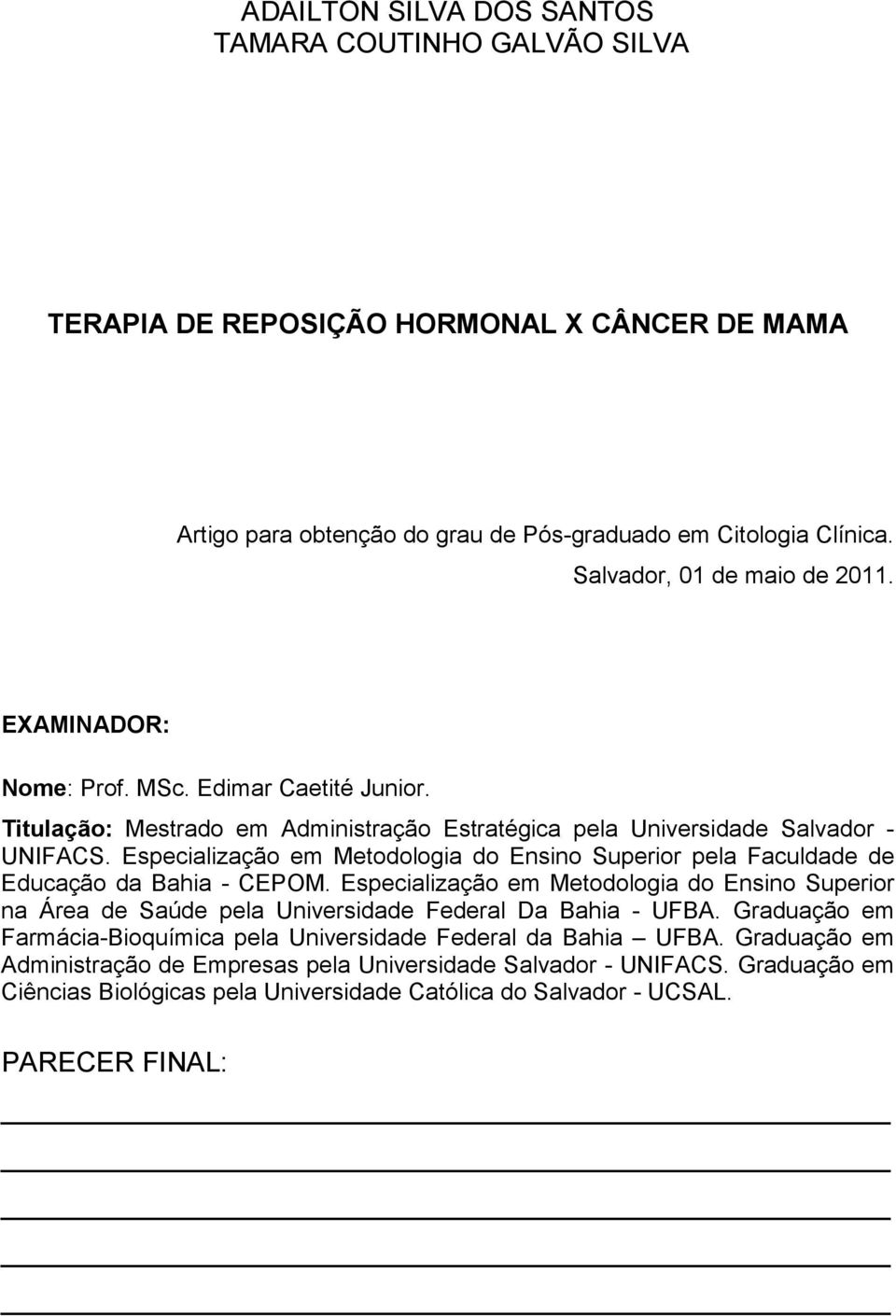 ADAILTON SILVA DOS SANTOS
TAMARA COUTINHO GALVÃO SILVA

TERAPIA DE REPOSIÇÃO HORMONAL X CÂNCER DE MAMA

Artigo para obtenção do grau de Pós-graduado em Citologia Clínica.
Salvador, 01 de maio de 2011.

EXAMINADOR:

Nome: Prof. MSc. Edimar Caetité Junior.

Titulação: Mestrado em Administração Estratégica pela Universidade Salvador - UNIFACS. Especialização em Metodologia do Ensino Superior pela Faculdade de Educação da Bahia - CEPOM. Especialização em Metodologia do Ensino Superior na Área de Saúde pela Universidade Federal Da Bahia - UFBA. Graduação em Farmácia-Bioquímica pela Universidade Federal da Bahia – UFBA. Graduação em Administração de Empresas pela Universidade Salvador - UNIFACS. Graduação em Ciências Biológicas pela Universidade Católica do Salvador - UCSAL.

PARECER FINAL: